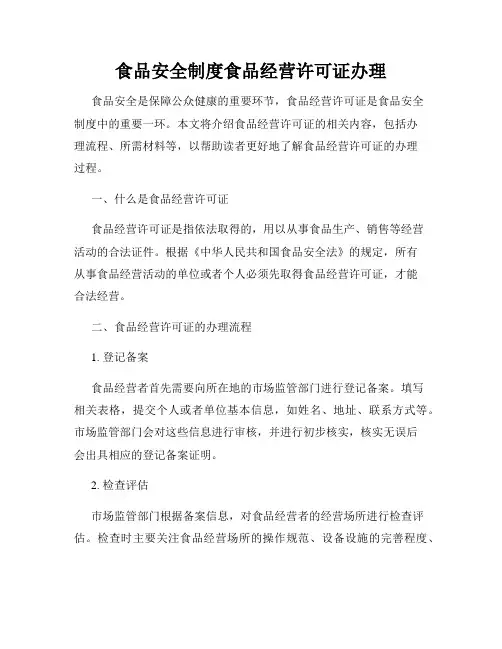 食品安全制度食品经营许可证办理

食品安全是保障公众健康的重要环节，食品经营许可证是食品安全制度中的重要一环。本文将介绍食品经营许可证的相关内容，包括办理流程、所需材料等，以帮助读者更好地了解食品经营许可证的办理过程。

一、什么是食品经营许可证

食品经营许可证是指依法取得的，用以从事食品生产、销售等经营活动的合法证件。根据《中华人民共和国食品安全法》的规定，所有从事食品经营活动的单位或者个人必须先取得食品经营许可证，才能合法经营。

二、食品经营许可证的办理流程

1. 登记备案

食品经营者首先需要向所在地的市场监管部门进行登记备案。填写相关表格，提交个人或者单位基本信息，如姓名、地址、联系方式等。市场监管部门会对这些信息进行审核，并进行初步核实，核实无误后会出具相应的登记备案证明。

2. 检查评估

市场监管部门根据备案信息，对食品经营者的经营场所进行检查评估。检查时主要关注食品经营场所的操作规范、设备设施的完善程度、